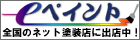 eペイント
全国のネット塗装店に出店中！